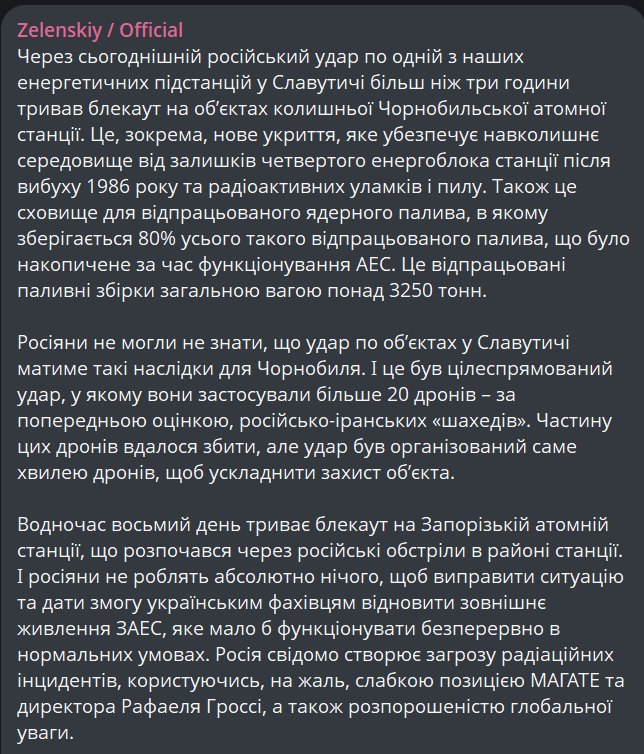 Zelenskiy / Official
Через сьогоднішній російський удар по одній з наших енергетичних підстанцій у Славутичі більш ніж три години тривав блекаут на об'єктах колишньої Чорнобильської атомної станції. Це, зокрема, нове укриття, яке убезпечує навколишнє середовище від залишків четвертого енергоблока станції після вибуху 1986 року та радіоактивних уламків і пилу. Також це сховище для відпрацьованого ядерного палива, в якому зберігається 80% усього такого відпрацьованого палива, що було накопичене за час функціонування АЕС. Це відпрацьовані паливні збірки загальною вагою понад 3250 тонн.

Росіяни не могли не знати, що удар по об'єктах у Славутичі матиме такі наслідки для Чорнобиля. І це був цілеспрямований удар, у якому вони застосували більше 20 дронів – за попередньою оцінкою, російсько-іранських «шахедів». Частину цих дронів вдалося збити, але удар був організований саме хвилею дронів, щоб ускладнити захист об'єкта.

Водночас восьмий день триває блекаут на Запорізькій атомній станції, що розпочався через російські обстріли в районі станції. І росіяни не роблять абсолютно нічого, щоб виправити ситуацію та дати змогу українським фахівцям відновити зовнішнє живлення ЗАЕС, яке мало б функціонувати безперервно в нормальних умовах. Росія свідомо створює загрозу радіаційних інцидентів, користуючись, на жаль, слабкою позицією МАГАТЕ та директора Рафаеля Гроссі, а також розпорошеністю глобальної уваги.